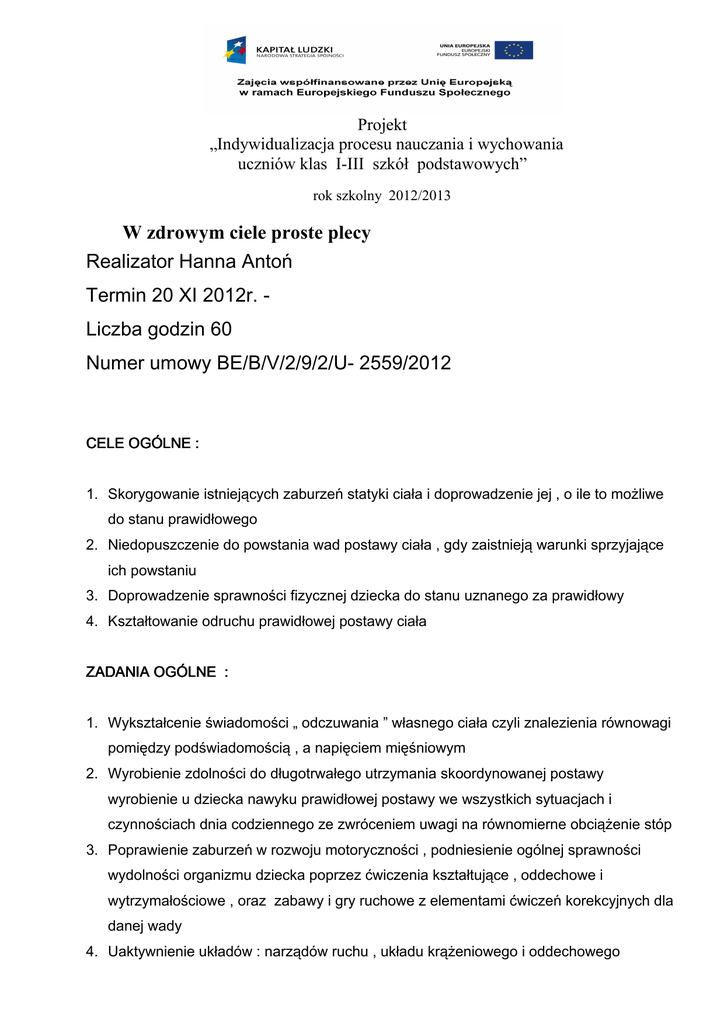 KAPITAŁ LUDZKI
NARODOWA STRATEGIA SPÓJNOŚCI

UNIA EUROPEJSKA
EUROPEJSKI
FUNDUSZ SPOŁECZNY

Zajęcia współfinansowane przez Unię Europejską
w ramach Europejskiego Funduszu Społecznego

Projekt
„Indywidualizacja procesu nauczania i wychowania
uczniów klas I-III szkół podstawowych”

rok szkolny 2012/2013

W zdrowym ciele proste plecy

Realizator Hanna Antoń

Termin 20 XI 2012r. -

Liczba godzin 60

Numer umowy BE/B/V/2/9/2/U- 2559/2012

CELE OGÓLNE :

1. Skorygowanie istniejących zaburzeń statyki ciała i doprowadzenie jej , o ile to możliwe do stanu prawidłowego
2. Niedopuszczenie do powstania wad postawy ciała , gdy zaistnieją warunki sprzyjające ich powstaniu
3. Doprowadzenie sprawności fizycznej dziecka do stanu uznanego za prawidłowy
4. Kształtowanie odruchu prawidłowej postawy ciała

ZADANIA OGÓLNE :

1. Wykształcenie świadomości „ odczuwania ” własnego ciała czyli znalezienia równowagi pomiędzy podświadomością , a napięciem mięśniowym
2. Wyrobienie zdolności do długotrwałego utrzymania skoordynowanej postawy wyrobienie u dziecka nawyku prawidłowej postawy we wszystkich sytuacjach i czynnościach dnia codziennego ze zwróceniem uwagi na równomierne obciążenie stóp
3. Poprawienie zaburzeń w rozwoju motoryczności , podniesienie ogólnej sprawności wydolności organizmu dziecka poprzez ćwiczenia kształtujące , oddechowe i wytrzymałościowe , oraz zabawy i gry ruchowe z elementami ćwiczeń korekcyjnych dla danej wady
4. Uaktywnienie układów : narządów ruchu , układu krążeniowego i oddechowego